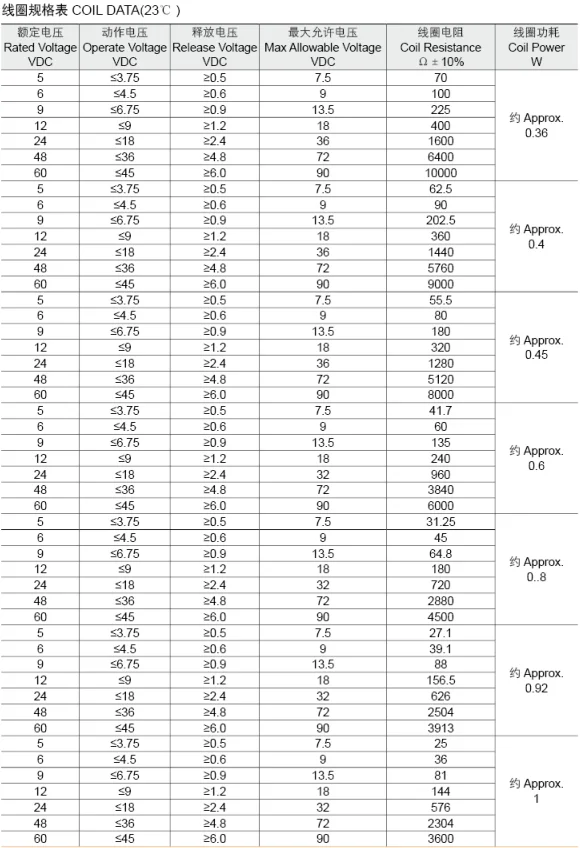 线圈规格表 COIL DATA(23℃ )

| 额定电压 Rated Voltage VDC | 动作电压 Operate Voltage VDC | 释放电压 Release Voltage VDC | 最大允许电压 Max Allowable Voltage VDC | 线圈电阻 Coil Resistance Ω ± 10% | 线圈功耗 Coil Power W |
|---|---|---|---|---|---|
| 5 | ≤3.75 | ≥0.5 | 7.5 | 70 | 约 Approx. 0.36 |
| 6 | ≤4.5 | ≥0.6 | 9 | 100 | |
| 9 | ≤6.75 | ≥0.9 | 13.5 | 225 | |
| 12 | ≤9 | ≥1.2 | 18 | 400 | |
| 24 | ≤18 | ≥2.4 | 36 | 1600 | |
| 48 | ≤36 | ≥4.8 | 72 | 6400 | |
| 60 | ≤45 | ≥6.0 | 90 | 10000 | |
| 5 | ≤3.75 | ≥0.5 | 7.5 | 62.5 | 约 Approx. 0.4 |
| 6 | ≤4.5 | ≥0.6 | 9 | 90 | |
| 9 | ≤6.75 | ≥0.9 | 13.5 | 202.5 | |
| 12 | ≤9 | ≥1.2 | 18 | 360 | |
| 24 | ≤18 | ≥2.4 | 36 | 1440 | |
| 48 | ≤36 | ≥4.8 | 72 | 5760 | |
| 60 | ≤45 | ≥6.0 | 90 | 9000 | |
| 5 | ≤3.75 | ≥0.5 | 7.5 | 55.5 | 约 Approx. 0.45 |
| 6 | ≤4.5 | ≥0.6 | 9 | 80 | |
| 9 | ≤6.75 | ≥0.9 | 13.5 | 180 | |
| 12 | ≤9 | ≥1.2 | 18 | 320 | |
| 24 | ≤18 | ≥2.4 | 36 | 1280 | |
| 48 | ≤36 | ≥4.8 | 72 | 5120 | |
| 60 | ≤45 | ≥6.0 | 90 | 8000 | |
| 5 | ≤3.75 | ≥0.5 | 7.5 | 41.7 | 约 Approx. 0.6 |
| 6 | ≤4.5 | ≥0.6 | 9 | 60 | |
| 9 | ≤6.75 | ≥0.9 | 13.5 | 135 | |
| 12 | ≤9 | ≥1.2 | 18 | 240 | |
| 24 | ≤18 | ≥2.4 | 32 | 960 | |
| 48 | ≤36 | ≥4.8 | 72 | 3840 | |
| 60 | ≤45 | ≥6.0 | 90 | 6000 | |
| 5 | ≤3.75 | ≥0.5 | 7.5 | 31.25 | 约 Approx. 0..8 |
| 6 | ≤4.5 | ≥0.6 | 9 | 45 | |
| 9 | ≤6.75 | ≥0.9 | 13.5 | 64.8 | |
| 12 | ≤9 | ≥1.2 | 18 | 180 | |
| 24 | ≤18 | ≥2.4 | 32 | 720 | |
| 48 | ≤36 | ≥4.8 | 72 | 2880 | |
| 60 | ≤45 | ≥6.0 | 90 | 4500 | |
| 5 | ≤3.75 | ≥0.5 | 7.5 | 27.1 | 约 Approx. 0.92 |
| 6 | ≤4.5 | ≥0.6 | 9 | 39.1 | |
| 9 | ≤6.75 | ≥0.9 | 13.5 | 88 | |
| 12 | ≤9 | ≥1.2 | 18 | 156.5 | |
| 24 | ≤18 | ≥2.4 | 32 | 626 | |
| 48 | ≤36 | ≥4.8 | 72 | 2504 | |
| 60 | ≤45 | ≥6.0 | 90 | 3913 | |
| 5 | ≤3.75 | ≥0.5 | 7.5 | 25 | 约 Approx. 1 |
| 6 | ≤4.5 | ≥0.6 | 9 | 36 | |
| 9 | ≤6.75 | ≥0.9 | 13.5 | 81 | |
| 12 | ≤9 | ≥1.2 | 18 | 144 | |
| 24 | ≤18 | ≥2.4 | 32 | 576 | |
| 48 | ≤36 | ≥4.8 | 72 | 2304 | |
| 60 | ≤45 | ≥6.0 | 90 | 3600 | |